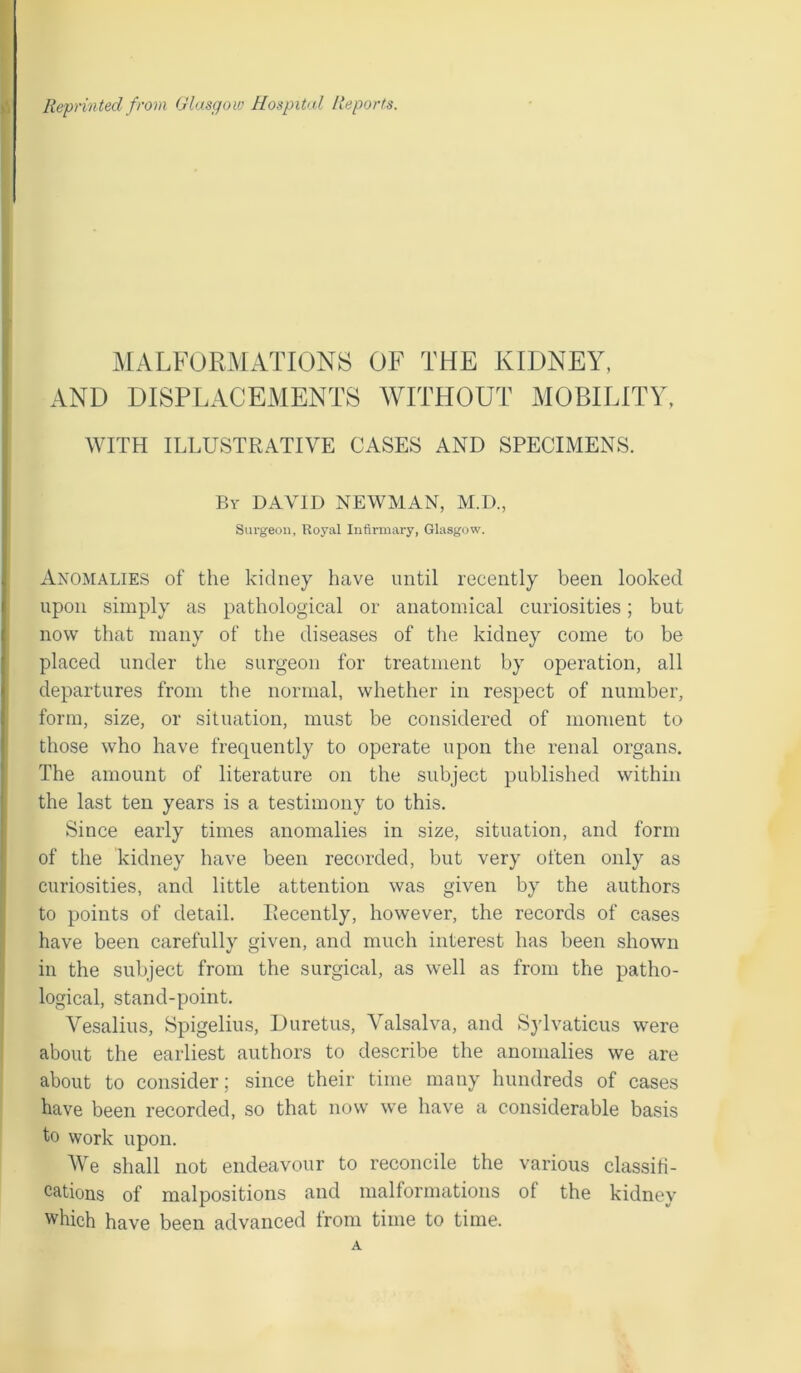 Reprinted from Glasgow Hospital Reports.

MALFORMATIONS OF THE KIDNEY, AND DISPLACEMENTS WITHOUT MOBILITY,

WITH ILLUSTRATIVE CASES AND SPECIMENS.

By DAVID NEWMAN, M.D.,
Surgeon, Royal Infirmary, Glasgow.

Anomalies of the kidney have until recently been looked upon simply as pathological or anatomical curiosities; but now that many of the diseases of the kidney come to be placed under the surgeon for treatment by operation, all departures from the normal, whether in respect of number, form, size, or situation, must be considered of moment to those who have frequently to operate upon the renal organs. The amount of literature on the subject published within the last ten years is a testimony to this.

Since early times anomalies in size, situation, and form of the kidney have been recorded, but very often only as curiosities, and little attention was given by the authors to points of detail. Recently, however, the records of cases have been carefully given, and much interest has been shown in the subject from the surgical, as well as from the pathological, stand-point.

Vesalius, Spigelius, Duretus, Valsalva, and Sylvaticus were about the earliest authors to describe the anomalies we are about to consider; since their time many hundreds of cases have been recorded, so that now we have a considerable basis to work upon.

We shall not endeavour to reconcile the various classifications of malpositions and malformations of the kidney which have been advanced from time to time.

A